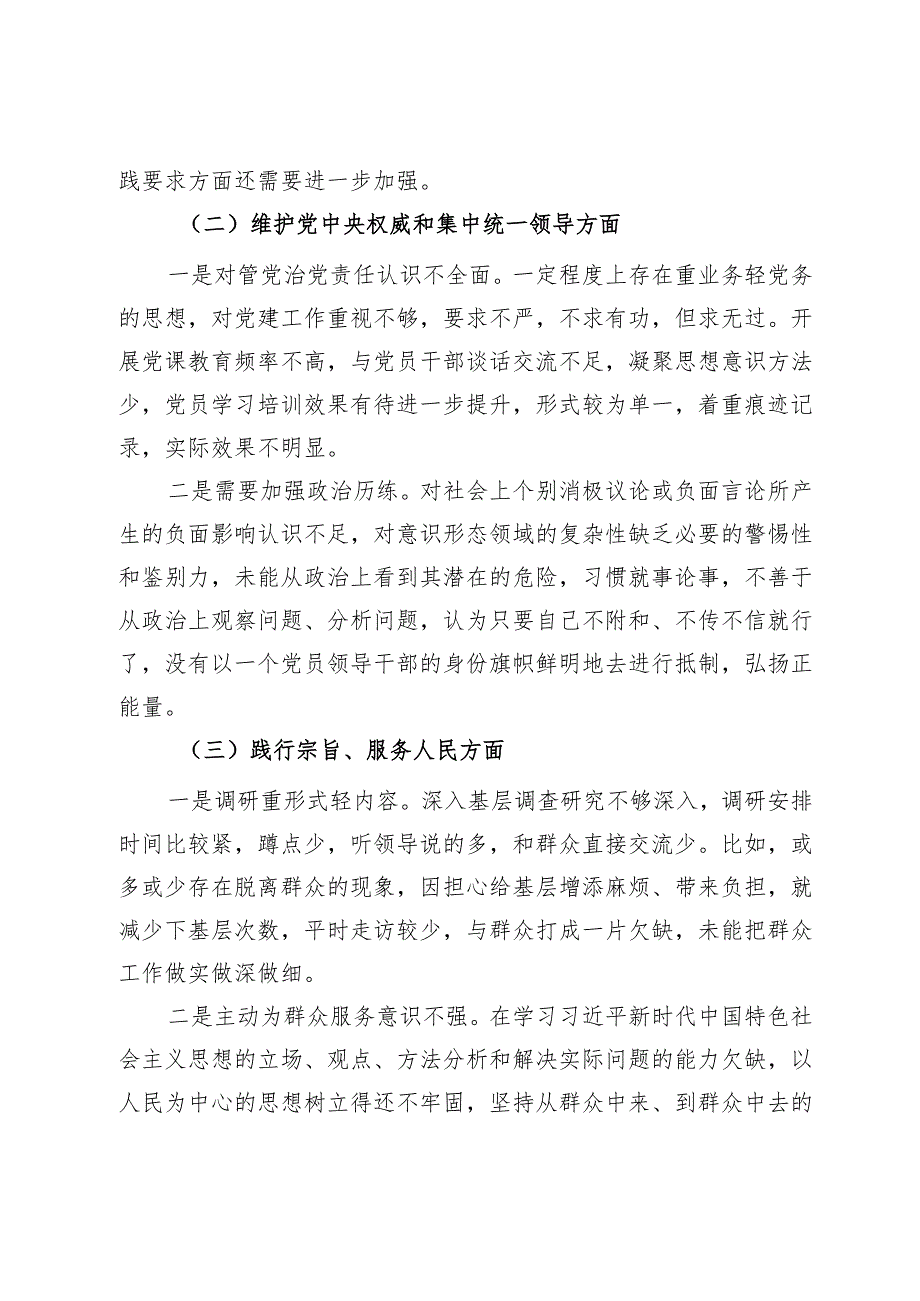 践要求方面还需要进一步加强。

（二）维护党中央权威和集中统一领导方面

一是对管党治党责任认识不全面。一定程度上存在重业务轻党务的思想，对党建工作重视不够，要求不严，不求有功，但求无过。开展党课教育频率不高，与党员干部谈话交流不足，凝聚思想意识方法少，党员学习培训效果有待进一步提升，形式较为单一，着重痕迹记录，实际效果不明显。

二是需要加强政治历练。对社会上个别消极议论或负面言论所产生的负面影响认识不足，对意识形态领域的复杂性缺乏必要的警惕性和鉴别力，未能从政治上看到其潜在的危险，习惯就事论事，不善于从政治上观察问题、分析问题，认为只要自己不附和、不传不信就行了，没有以一个党员领导干部的身份旗帜鲜明地去进行抵制，弘扬正能量。

（三）践行宗旨、服务人民方面

一是调研重形式轻内容。深入基层调查研究不够深入，调研安排时间比较紧，蹲点少，听领导说的多，和群众直接交流少。比如，或多或少存在脱离群众的现象，因担心给基层增添麻烦、带来负担，就减少下基层次数，平时走访较少，与群众打成一片欠缺，未能把群众工作做实做深做细。

二是主动为群众服务意识不强。在学习习近平新时代中国特色社会主义思想的立场、观点、方法分析和解决实际问题的能力欠缺，以人民为中心的思想树立得还不牢固，坚持从群众中来、到群众中去的